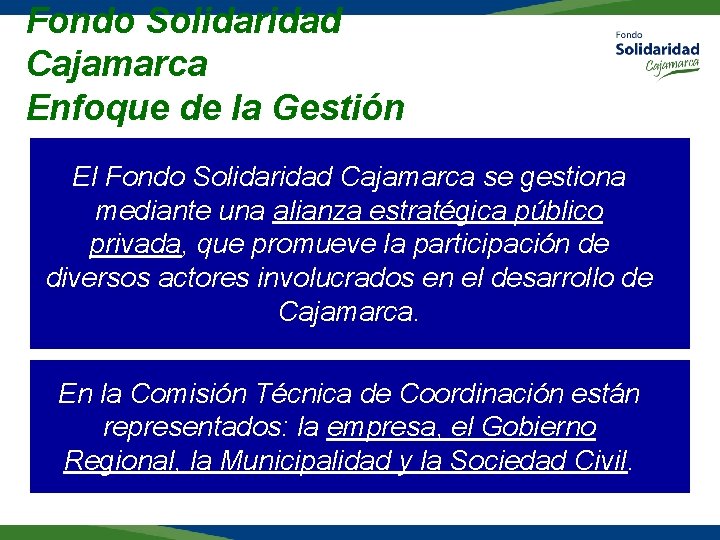 Fondo Solidaridad Cajamarca
Enfoque de la Gestión

Fondo
Solidaridad
Cajamarca

El Fondo Solidaridad Cajamarca se gestiona mediante una alianza estratégica público privada, que promueve la participación de diversos actores involucrados en el desarrollo de Cajamarca.

En la Comisión Técnica de Coordinación están representados: la empresa, el Gobierno Regional, la Municipalidad y la Sociedad Civil.